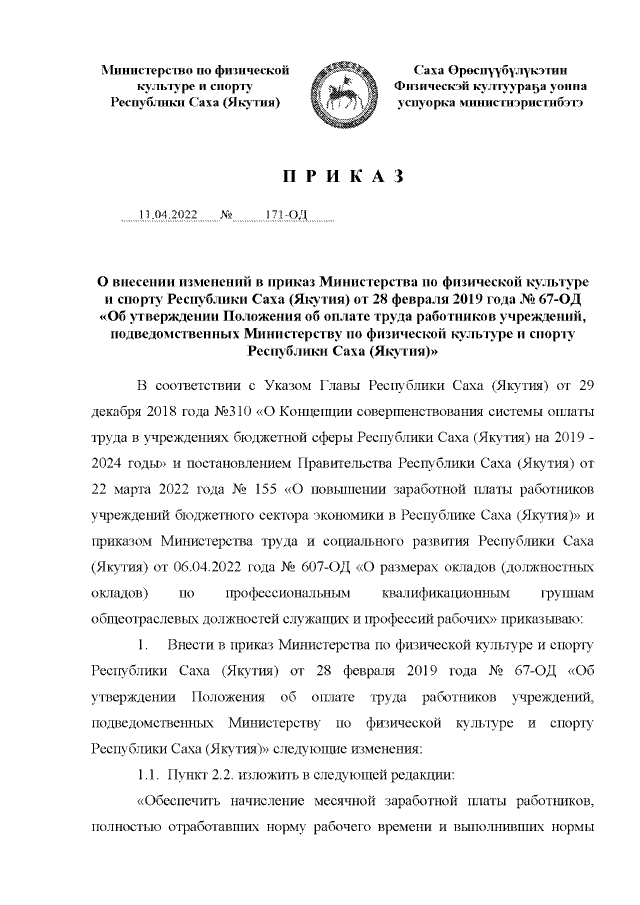 Министерство по физической культуре и спорту Республики Саха (Якутия)

Саха Өрөспүүбүлүкэтин Физическэй култуураҕа уонна успуорка министиэристибэтэ

П Р И К А З

11.04.2022 № 171-ОД

О внесении изменений в приказ Министерства по физической культуре и спорту Республики Саха (Якутия) от 28 февраля 2019 года № 67-ОД «Об утверждении Положения об оплате труда работников учреждений, подведомственных Министерству по физической культуре и спорту Республики Саха (Якутия)»

В соответствии с Указом Главы Республики Саха (Якутия) от 29 декабря 2018 года №310 «О Концепции совершенствования системы оплаты труда в учреждениях бюджетной сферы Республики Саха (Якутия) на 2019 - 2024 годы» и постановлением Правительства Республики Саха (Якутия) от 22 марта 2022 года № 155 «О повышении заработной платы работников учреждений бюджетного сектора экономики в Республике Саха (Якутия)» и приказом Министерства труда и социального развития Республики Саха (Якутия) от 06.04.2022 года № 607-ОД «О размерах окладов (должностных окладов) по профессиональным квалификационным группам общеотраслевых должностей служащих и профессий рабочих» приказываю:

1. Внести в приказ Министерства по физической культуре и спорту Республики Саха (Якутия) от 28 февраля 2019 года № 67-ОД «Об утверждении Положения об оплате труда работников учреждений, подведомственных Министерству по физической культуре и спорту Республики Саха (Якутия)» следующие изменения:

1.1. Пункт 2.2. изложить в следующей редакции:

«Обеспечить начисление месячной заработной платы работников, полностью отработавших норму рабочего времени и выполнивших нормы